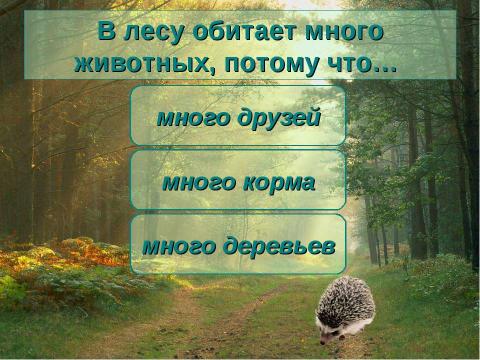 В лесу обитает много животных, потому что…

много друзей

много корма

много деревьев